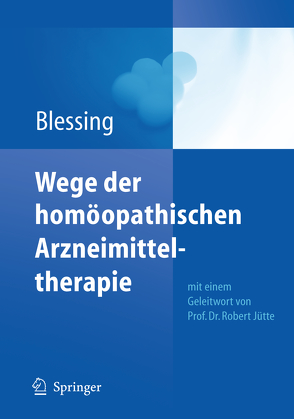 Blessing

Wege der homöopathischen Arzneimitteltherapie

mit einem Geleitwort von Prof. Dr. Robert Jütte

Springer